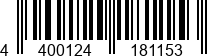 4 400124 181153